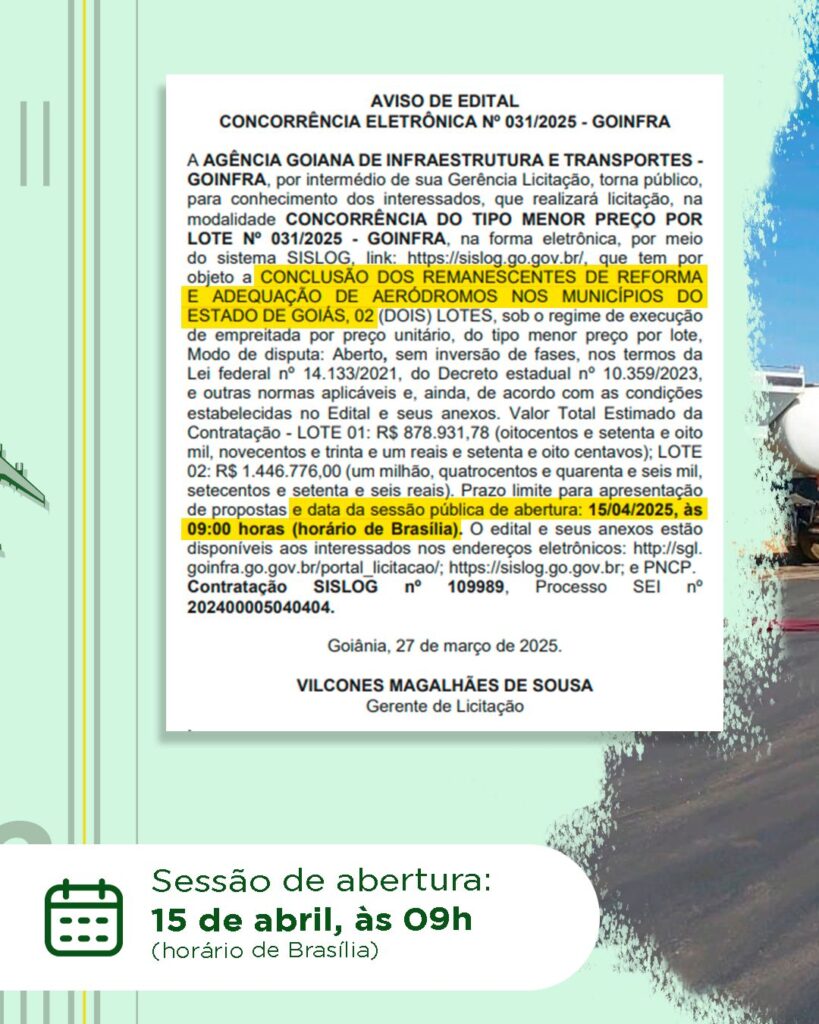 AVISO DE EDITAL
CONCORRÊNCIA ELETRÔNICA Nº 031/2025 - GOINFRA

A AGÊNCIA GOIANA DE INFRAESTRUTURA E TRANSPORTES - GOINFRA, por intermédio de sua Gerência Licitação, torna público, para conhecimento dos interessados, que realizará licitação, na modalidade CONCORRÊNCIA DO TIPO MENOR PREÇO POR LOTE Nº 031/2025 - GOINFRA, na forma eletrônica, por meio do sistema SISLOG, link: https://sislog.go.gov.br/, que tem por objeto a CONCLUSÃO DOS REMANESCENTES DE REFORMA E ADEQUAÇÃO DE AERÓDROMOS NOS MUNICÍPIOS DO ESTADO DE GOIÁS, 02 (DOIS) LOTES, sob o regime de execução de empreitada por preço unitário, do tipo menor preço por lote, Modo de disputa: Aberto, sem inversão de fases, nos termos da Lei federal nº 14.133/2021, do Decreto estadual nº 10.359/2023, e outras normas aplicáveis e, ainda, de acordo com as condições estabelecidas no Edital e seus anexos. Valor Total Estimado da Contratação - LOTE 01: R$ 878.931,78 (oitocentos e setenta e oito mil, novecentos e trinta e um reais e setenta e oito centavos); LOTE 02: R$ 1.446.776,00 (um milhão, quatrocentos e quarenta e seis mil, setecentos e setenta e seis reais). Prazo limite para apresentação de propostas e data da sessão pública de abertura: 15/04/2025, às 09:00 horas (horário de Brasília). O edital e seus anexos estão disponíveis aos interessados nos endereços eletrônicos: http://sgl.goinfra.go.gov.br/portal_licitacao/; https://sislog.go.gov.br; e PNCP. Contratação SISLOG nº 109989, Processo SEI nº 202400005040404.

Goiânia, 27 de março de 2025.

VILCONES MAGALHÃES DE SOUSA
Gerente de Licitação

Sessão de abertura:
15 de abril, às 09h
(horário de Brasília)